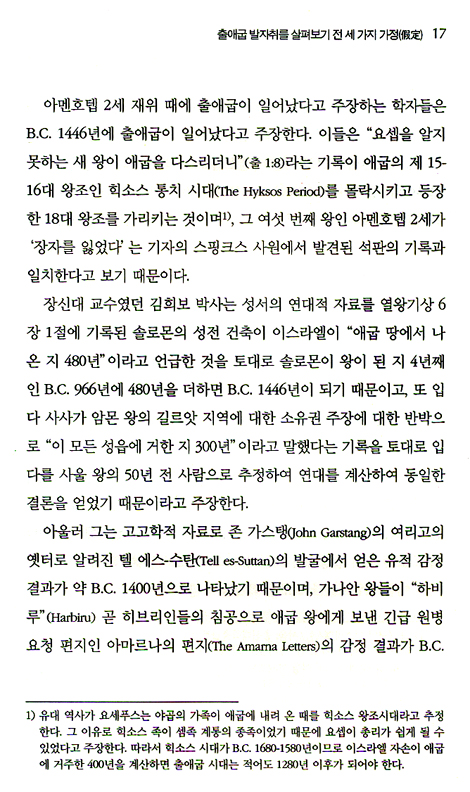 출애굽 발자취를 살펴보기 전 세 가지 가정(假定) 17

아멘호텝 2세 재위 때에 출애굽이 일어났다고 주장하는 학자들은 B.C. 1446년에 출애굽이 일어났다고 주장한다. 이들은 "요셉을 알지 못하는 새 왕이 애굽을 다스리더니"(출 1:8)라는 기록이 애굽의 제 15-16대 왕조인 힉소스 통치 시대(The Hyksos Period)를 몰락시키고 등장한 18대 왕조를 가리키는 것이며$^{1)}$, 그 여섯 번째 왕인 아멘호텝 2세가 '장자를 잃었다'는 기자의 스핑크스 사원에서 발견된 석판의 기록과 일치한다고 보기 때문이다.

장신대 교수였던 김희보 박사는 성서의 연대적 자료를 열왕기상 6장 1절에 기록된 솔로몬의 성전 건축이 이스라엘이 "애굽 땅에서 나온 지 480년"이라고 언급한 것을 토대로 솔로몬이 왕이 된 지 4년째인 B.C. 966년에 480년을 더하면 B.C. 1446년이 되기 때문이고, 또 입다 사사가 암몬 왕의 길르앗 지역에 대한 소유권 주장에 대한 반박으로 "이 모든 성읍에 거한 지 300년"이라고 말했다는 기록을 토대로 입다를 사울 왕의 50년 전 사람으로 추정하여 연대를 계산하여 동일한 결론을 얻었기 때문이라고 주장한다.

아울러 그는 고고학적 자료로 존 가스탱(John Garstang)의 여리고의 옛터로 알려진 텔 에스-수탄(Tell es-Suttan)의 발굴에서 얻은 유적 감정 결과가 약 B.C. 1400년으로 나타났기 때문이며, 가나안 왕들이 "하비루"(Harbiru) 곧 히브리인들의 침공으로 애굽 왕에게 보낸 긴급 원병 요청 편지인 아마르나의 편지(The Amarna Letters)의 감정 결과가 B.C.

1) 유대 역사가 요세푸스는 야곱의 가족이 애굽에 내려 온 때를 힉소스 왕조시대라고 추정한다. 그 이유로 힉소스 족이 셈족 계통의 종족이었기 때문에 요셉이 총리가 쉽게 될 수 있었다고 주장한다. 따라서 힉소스 시대가 B.C. 1680-1580년이므로 이스라엘 자손이 애굽에 거주한 400년을 계산하면 출애굽 시대는 적어도 1280년 이후가 되어야 한다.